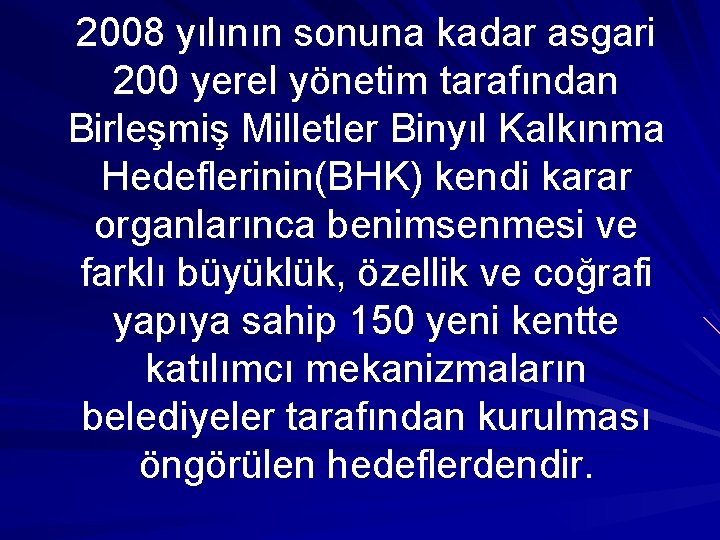 2008 yılının sonuna kadar asgari 200 yerel yönetim tarafından Birleşmiş Milletler Binyıl Kalkınma Hedeflerinin(BHK) kendi karar organlarınca benimsenmesi ve farklı büyüklük, özellik ve coğrafi yapıya sahip 150 yeni kentte katılımcı mekanizmaların belediyeler tarafından kurulması öngörülen hedeflerdendir.